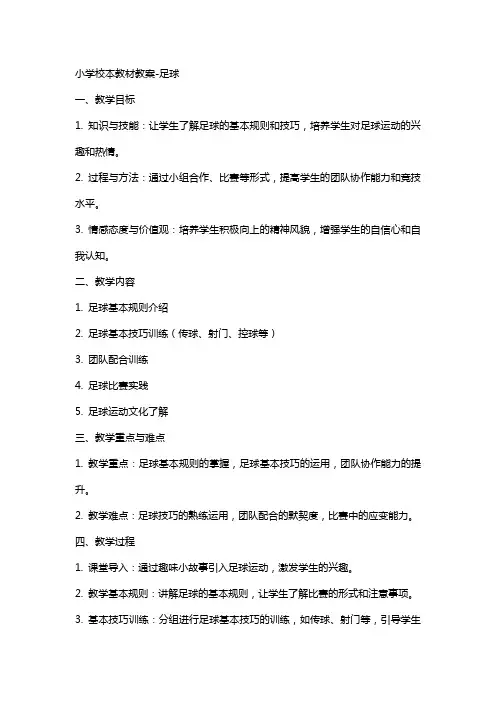 小学校本教材教案-足球

一、教学目标

1. 知识与技能：让学生了解足球的基本规则和技巧，培养学生对足球运动的兴趣和热情。

2. 过程与方法：通过小组合作、比赛等形式，提高学生的团队协作能力和竞技水平。

3. 情感态度与价值观：培养学生积极向上的精神风貌，增强学生的自信心和自我认知。

二、教学内容

1. 足球基本规则介绍

2. 足球基本技巧训练（传球、射门、控球等）

3. 团队配合训练

4. 足球比赛实践

5. 足球运动文化了解

三、教学重点与难点

1. 教学重点：足球基本规则的掌握，足球基本技巧的运用，团队协作能力的提升。

2. 教学难点：足球技巧的熟练运用，团队配合的默契度，比赛中的应变能力。

四、教学过程

1. 课堂导入：通过趣味小故事引入足球运动，激发学生的兴趣。

2. 教学基本规则：讲解足球的基本规则，让学生了解比赛的形式和注意事项。

3. 基本技巧训练：分组进行足球基本技巧的训练，如传球、射门等，引导学生